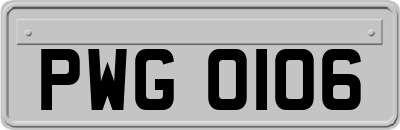 PWG 0106